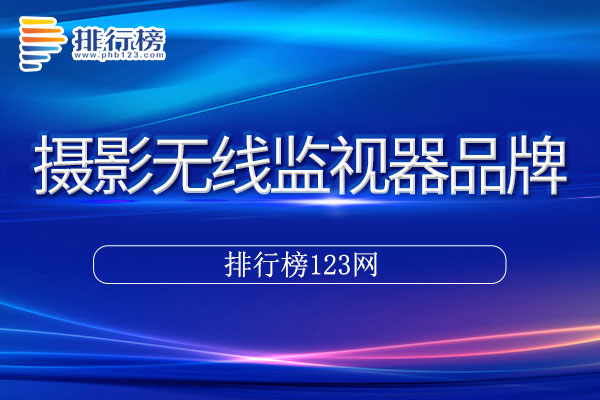 排行榜
www.phb123.com

摄影无线监视器品牌

排行榜123网